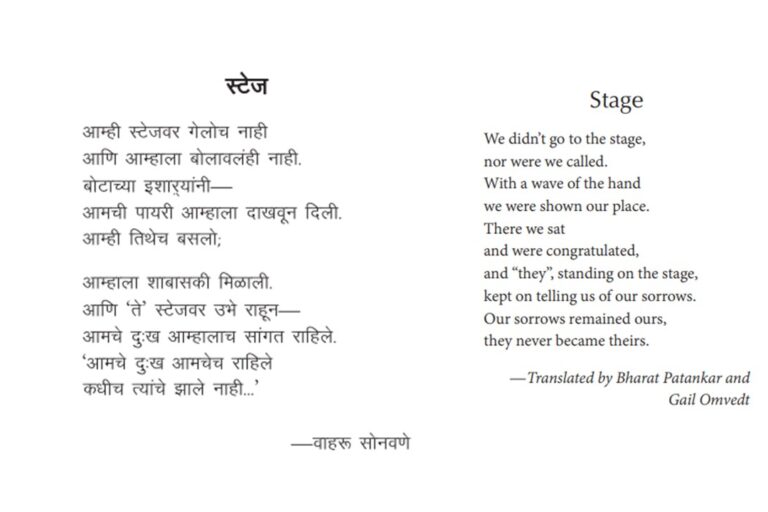 स्टेज

आम्ही स्टेजवर गेलोच नाही
आणि आम्हाला बोलावलंही नाही.
बोटाच्या इशाऱ्यांनी—
आमची पायरी आम्हाला दाखवून दिली.
आम्ही तिथेच बसलो;

आम्हाला शाबासकी मिळाली.
आणि 'ते' स्टेजवर उभे राहून—
आमचे दुःख आम्हालाच सांगत राहिले.
'आमचे दुःख आमचेच राहिले
कधीच त्यांचे झाले नाही...'

—वाहरू सोनवणे

Stage

We didn't go to the stage,
nor were we called.
With a wave of the hand
we were shown our place.
There we sat
and were congratulated,
and "they", standing on the stage,
kept on telling us of our sorrows.
Our sorrows remained ours,
they never became theirs.

—Translated by Bharat Patankar and Gail Omvedt